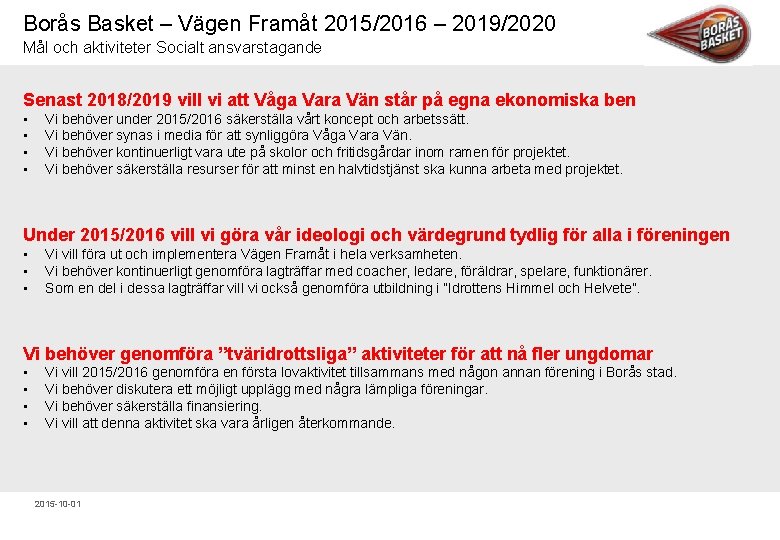 Borås Basket – Vägen Framåt 2015/2016 – 2019/2020
Mål och aktiviteter Socialt ansvarstagande

BORÅS BASKET

Senast 2018/2019 vill vi att Våga Vara Vän står på egna ekonomiska ben
▪ Vi behöver under 2015/2016 säkerställa vårt koncept och arbetssätt.
▪ Vi behöver synas i media för att synliggöra Våga Vara Vän.
▪ Vi behöver kontinuerligt vara ute på skolor och fritidsgårdar inom ramen för projektet.
▪ Vi behöver säkerställa resurser för att minst en halvtidstjänst ska kunna arbeta med projektet.

Under 2015/2016 vill vi göra vår ideologi och värdegrund tydlig för alla i föreningen
▪ Vi vill föra ut och implementera Vägen Framåt i hela verksamheten.
▪ Vi behöver kontinuerligt genomföra lagträffar med coacher, ledare, föräldrar, spelare, funktionärer.
▪ Som en del i dessa lagträffar vill vi också genomföra utbildning i "Idrottens Himmel och Helvete".

Vi behöver genomföra ”tväridrottsliga” aktiviteter för att nå fler ungdomar
▪ Vi vill 2015/2016 genomföra en första lovaktivitet tillsammans med någon annan förening i Borås stad.
▪ Vi behöver diskutera ett möjligt upplägg med några lämpliga föreningar.
▪ Vi behöver säkerställa finansiering.
▪ Vi vill att denna aktivitet ska vara årligen återkommande.

2015-10-01